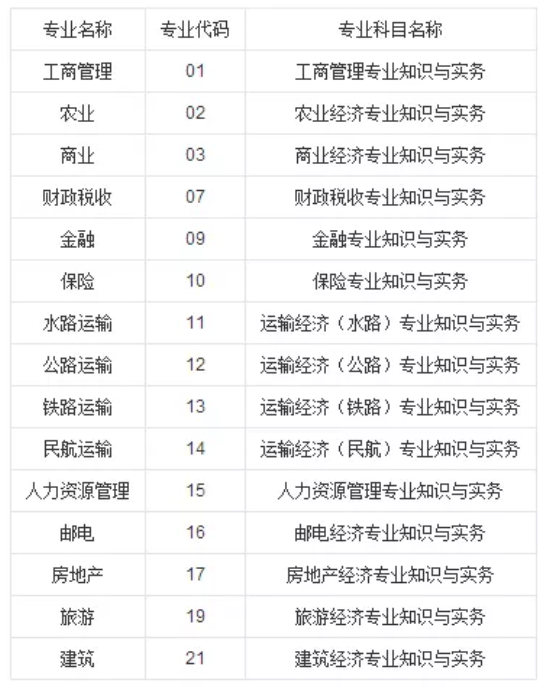 | 专业名称 | 专业代码 | 专业科目名称 |
|---|---|---|
| 工商管理 | 01 | 工商管理专业知识与实务 |
| 农业 | 02 | 农业经济专业知识与实务 |
| 商业 | 03 | 商业经济专业知识与实务 |
| 财政税收 | 07 | 财政税收专业知识与实务 |
| 金融 | 09 | 金融专业知识与实务 |
| 保险 | 10 | 保险专业知识与实务 |
| 水路运输 | 11 | 运输经济（水路）专业知识与实务 |
| 公路运输 | 12 | 运输经济（公路）专业知识与实务 |
| 铁路运输 | 13 | 运输经济（铁路）专业知识与实务 |
| 民航运输 | 14 | 运输经济（民航）专业知识与实务 |
| 人力资源管理 | 15 | 人力资源管理专业知识与实务 |
| 邮电 | 16 | 邮电经济专业知识与实务 |
| 房地产 | 17 | 房地产经济专业知识与实务 |
| 旅游 | 19 | 旅游经济专业知识与实务 |
| 建筑 | 21 | 建筑经济专业知识与实务 |